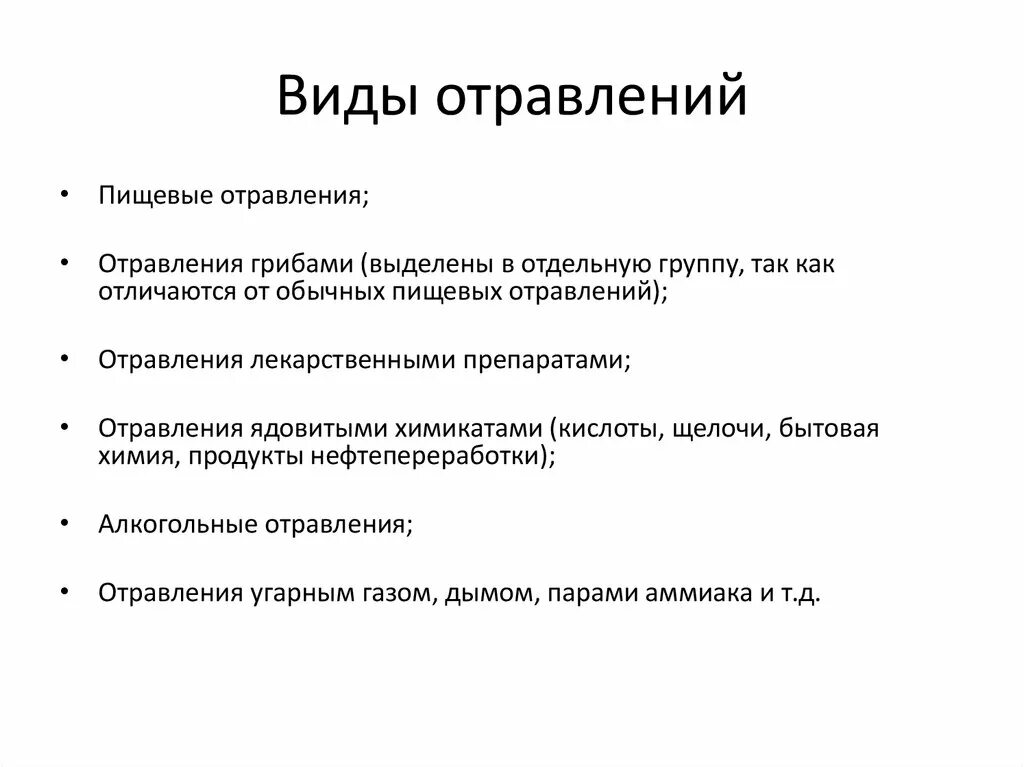 Виды отравлений

• Пищевые отравления;

• Отравления грибами (выделены в отдельную группу, так как отличаются от обычных пищевых отравлений);

• Отравления лекарственными препаратами;

• Отравления ядовитыми химикатами (кислоты, щелочи, бытовая химия, продукты нефтепереработки);

• Алкогольные отравления;

• Отравления угарным газом, дымом, парами аммиака и т.д.